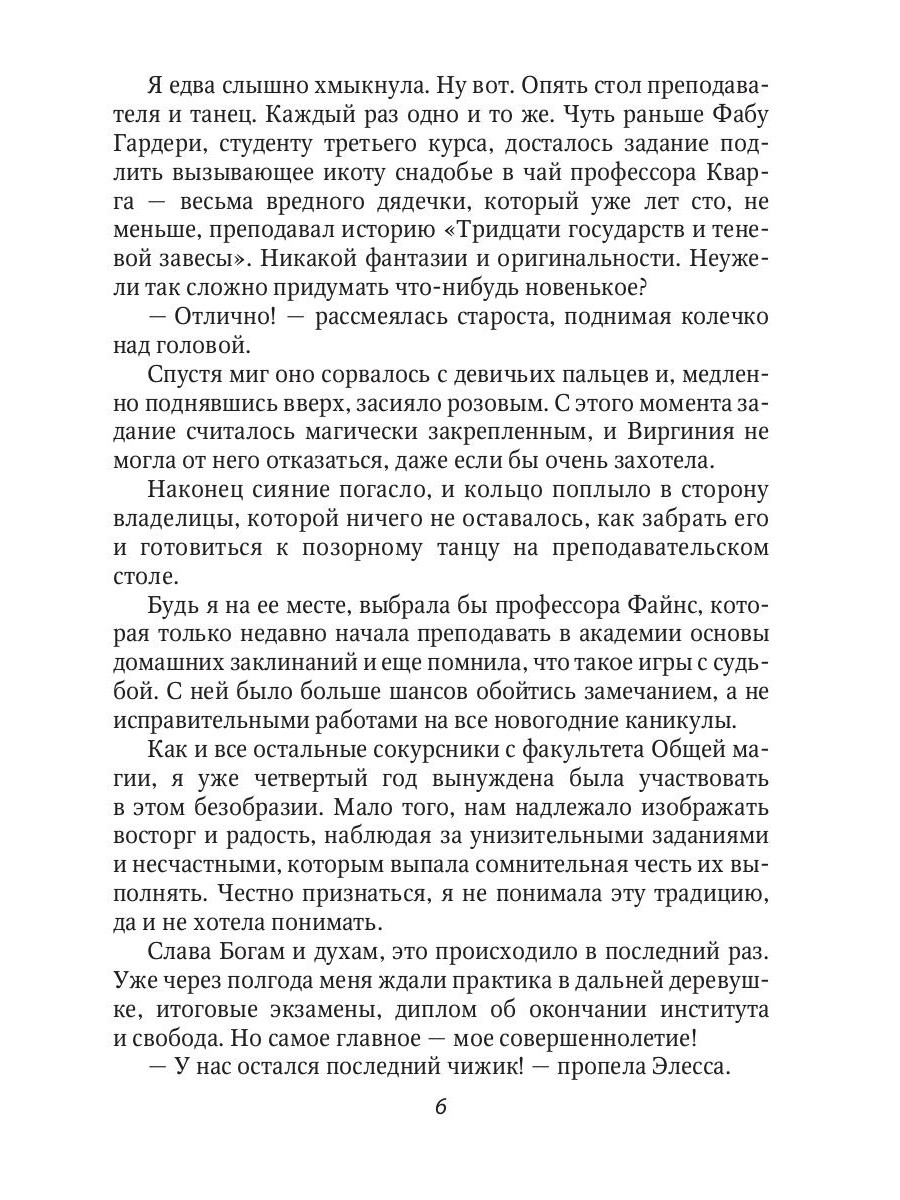 Я едва слышно хмыкнула. Ну вот. Опять стол преподавателя и танец. Каждый раз одно и то же. Чуть раньше Фабу Гардери, студенту третьего курса, досталось задание подлить вызывающее икоту снадобье в чай профессора Кварга — весьма вредного дядечки, который уже лет сто, не меньше, преподавал историю «Тридцати государств и теневой завесы». Никакой фантазии и оригинальности. Неужели так сложно придумать что-нибудь новенькое?

— Отлично! — рассмеялась староста, поднимая колечко над головой.

Спустя миг оно сорвалось с девичьих пальцев и, медленно поднявшись вверх, засияло розовым. С этого момента задание считалось магически закрепленным, и Виргиния не могла от него отказаться, даже если бы очень захотела.

Наконец сияние погасло, и кольцо поплыло в сторону владелицы, которой ничего не оставалось, как забрать его и готовиться к позорному танцу на преподавательском столе.

Будь я на ее месте, выбрала бы профессора Файнс, которая только недавно начала преподавать в академии основы домашних заклинаний и еще помнила, что такое игры с судьбой. С ней было больше шансов обойтись замечанием, а не исправительными работами на все новогодние каникулы.

Как и все остальные сокурсники с факультета Общей магии, я уже четвертый год вынуждена была участвовать в этом безобразии. Мало того, нам надлежало изображать восторг и радость, наблюдая за унизительными заданиями и несчастными, которым выпала сомнительная честь их выполнять. Честно признаться, я не понимала эту традицию, да и не хотела понимать.

Слава Богам и духам, это происходило в последний раз. Уже через полгода меня ждали практика в дальней деревушке, итоговые экзамены, диплом об окончании института и свобода. Но самое главное — мое совершеннолетие!

— У нас остался последний чижик! — пропела Элесса.

6